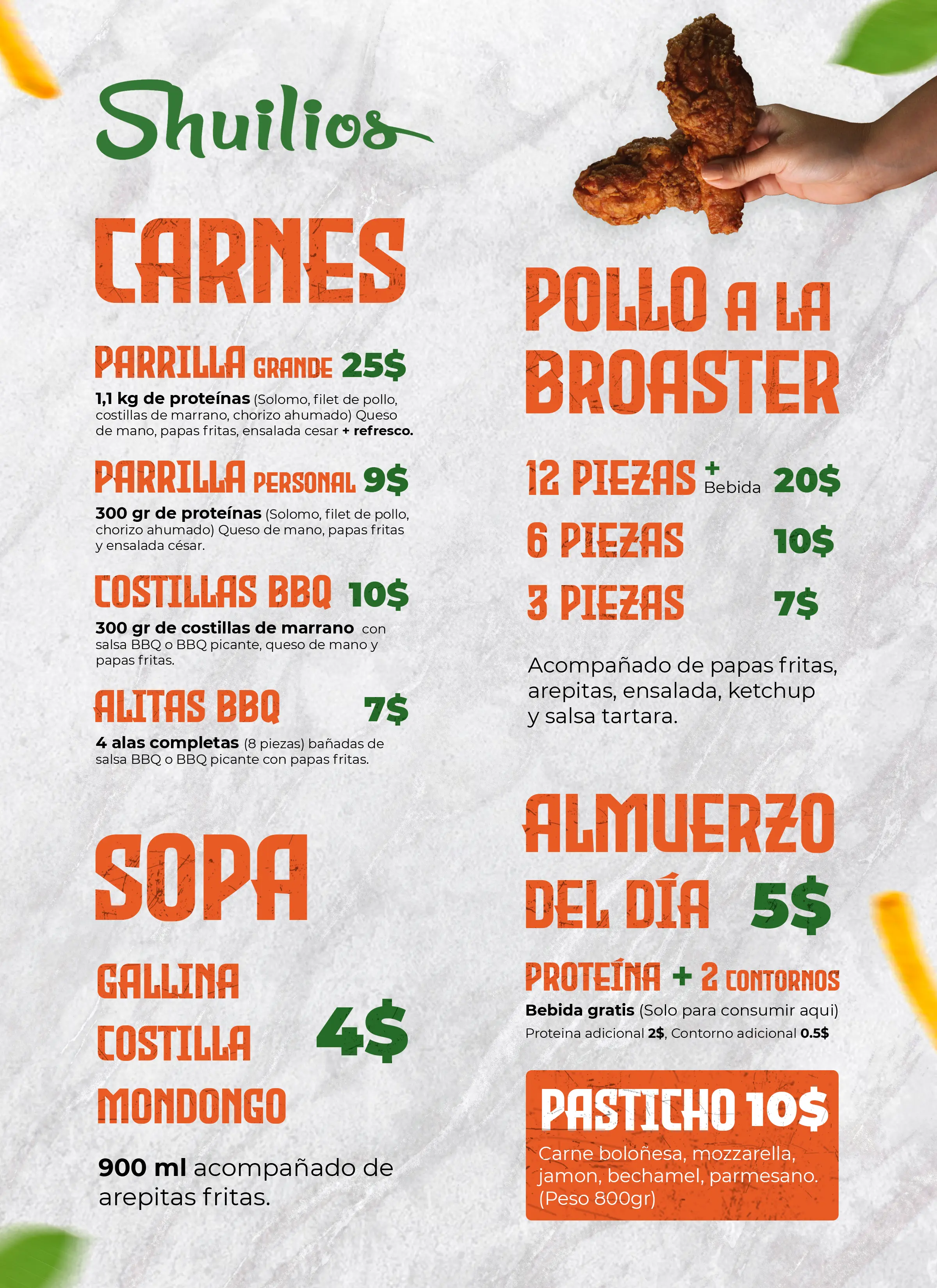 Shuilios

CARNES

PARRILLA GRANDE 25$

1,1 kg de proteínas (Solomo, filet de pollo, costillas de marrano, chorizo ahumado) Queso de mano, papas fritas, ensalada cesar + refresco.

PARRILLA PERSONAL 9$

300 gr de proteínas (Solomo, filet de pollo, chorizo ahumado) Queso de mano, papas fritas y ensalada césar.

COSTILLAS BBQ 10$

300 gr de costillas de marrano con salsa BBQ o BBQ picante, queso de mano y papas fritas.

ALITAS BBQ 7$

4 alas completas (8 piezas) bañadas de salsa BBQ o BBQ picante con papas fritas.

SOPA

GALLINA
COSTILLA
MONDONGO
4$

900 ml acompañado de arepitas fritas.

POLLO A LA BROASTER

12 PIEZAS + Bebida 20$
6 PIEZAS 10$
3 PIEZAS 7$

Acompañado de papas fritas, arepitas, ensalada, ketchup y salsa tartara.

ALMUERZO DEL DÍA 5$

PROTEÍNA + 2 CONTORNOS

Bebida gratis (Solo para consumir aqui)
Proteina adicional 2$, Contorno adicional 0.5$

PASTICHO 10$

Carne boloñesa, mozzarella, jamon, bechamel, parmesano. (Peso 800gr)